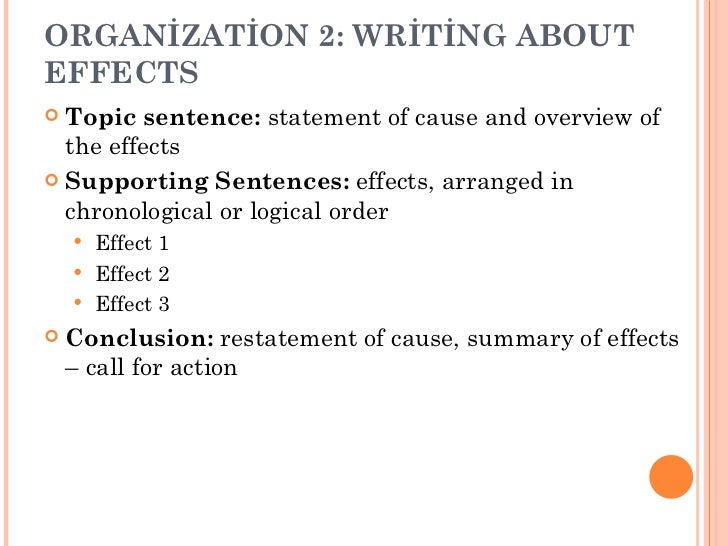 ORGANİZATİON 2: WRİTİNG ABOUT EFFECTS

Topic sentence: statement of cause and overview of the effects

Supporting Sentences: effects, arranged in chronological or logical order

Effect 1

Effect 2

Effect 3

Conclusion: restatement of cause, summary of effects – call for action